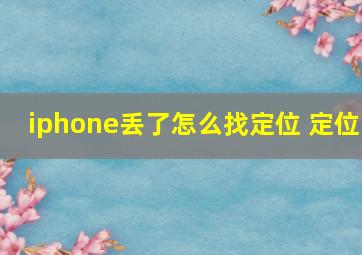 iphone丢了怎么找定位 定位